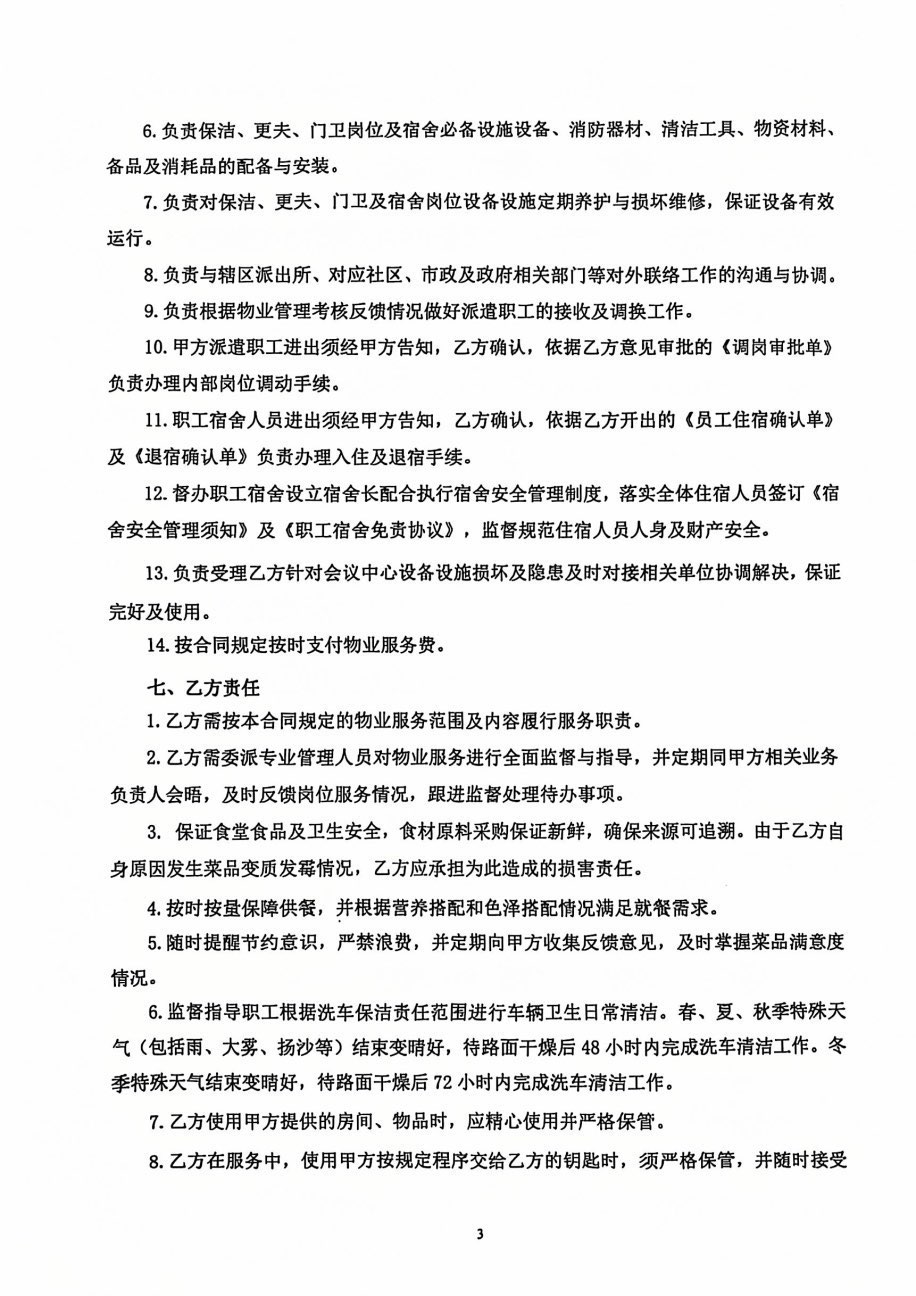 6.负责保洁、更夫、门卫岗位及宿舍必备设施设备、消防器材、清洁工具、物资材料、备品及消耗品的配备与安装。

7.负责对保洁、更夫、门卫及宿舍岗位设备设施定期养护与损坏维修，保证设备有效运行。

8.负责与辖区派出所、对应社区、市政及政府相关部门等对外联络工作的沟通与协调。

9.负责根据物业管理考核反馈情况做好派遣职工的接收及调换工作。

10.甲方派遣职工进出须经甲方告知，乙方确认，依据乙方意见审批的《调岗审批单》负责办理内部岗位调动手续。

11.职工宿舍人员进出须经甲方告知，乙方确认，依据乙方开出的《员工住宿确认单》及《退宿确认单》负责办理入住及退宿手续。

12.督办职工宿舍设立宿舍长配合执行宿舍安全管理制度，落实全体住宿人员签订《宿舍安全管理须知》及《职工宿舍免责协议》，监督规范住宿人员人身及财产安全。

13.负责受理乙方针对会议中心设备设施损坏及隐患及时对接相关单位协调解决，保证完好及使用。

14.按合同规定按时支付物业服务费。

七、乙方责任

1.乙方需按本合同规定的物业服务范围及内容履行服务职责。

2.乙方需委派专业管理人员对物业服务进行全面监督与指导，并定期同甲方相关业务负责人会晤，及时反馈岗位服务情况，跟进监督处理待办事项。

3. 保证食堂食品及卫生安全，食材原料采购保证新鲜，确保来源可追溯。由于乙方自身原因发生菜品变质发霉情况，乙方应承担为此造成的损害责任。

4.按时按量保障供餐，并根据营养搭配和色泽搭配情况满足就餐需求。

5.随时提醒节约意识，严禁浪费，并定期向甲方收集反馈意见，及时掌握菜品满意度情况。

6.监督指导职工根据洗车保洁责任范围进行车辆卫生日常清洁。春、夏、秋季特殊天气（包括雨、大雾、扬沙等）结束变晴好，待路面干燥后48小时内完成洗车清洁工作。冬季特殊天气结束变晴好，待路面干燥后72小时内完成洗车清洁工作。

7.乙方使用甲方提供的房间、物品时，应精心使用并严格保管。

8.乙方在服务中，使用甲方按规定程序交给乙方的钥匙时，须严格保管，并随时接受

3